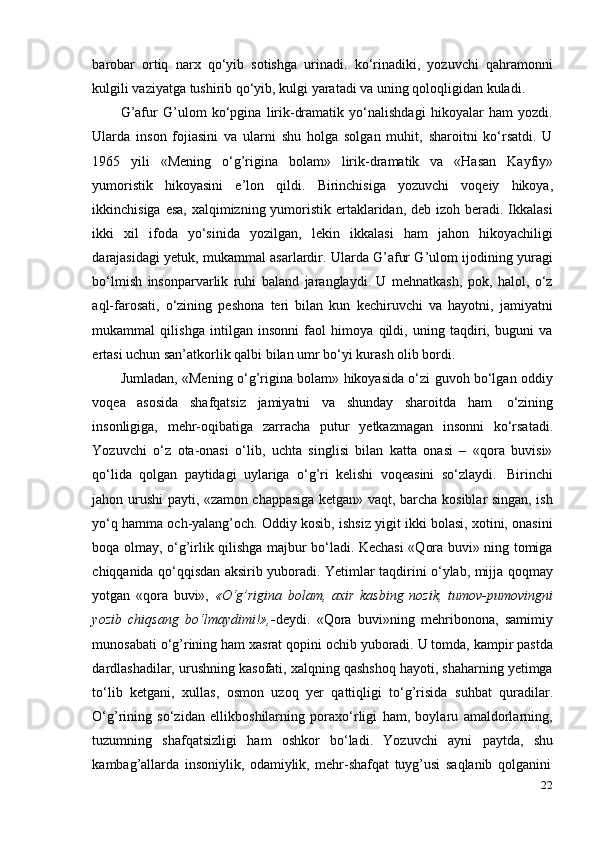 barobar ortiq narx qo‘yib sotishga urinadi. ko‘rinadiki, yozuvchi qahramonni kulgili vaziyatga tushirib qo‘yib, kulgi yaratadi va uning qoloqligidan kuladi.

G’afur G’ulom ko‘pgina lirik-dramatik yo‘nalishdagi hikoyalar ham yozdi. Ularda inson fojiasini va ularni shu holga solgan muhit, sharoitni ko‘rsatdi. U 1965 yili «Mening o‘g’rigina bolam» lirik-dramatik va «Hasan Kayfiy» yumoristik hikoyasini e’lon qildi. Birinchisiga yozuvchi voqeiy hikoya, ikkinchisiga esa, xalqimizning yumoristik ertaklaridan, deb izoh beradi. Ikkalasi ikki xil ifoda yo‘sinida yozilgan, lekin ikkalasi ham jahon hikoyachiligi darajasidagi yetuk, mukammal asarlardir. Ularda G’afur G’ulom ijodining yuragi bo‘lmish insonparvarlik ruhi baland jaranglaydi. U mehnatkash, pok, halol, o‘z aql-farosati, o‘zining peshona teri bilan kun kechiruvchi va hayotni, jamiyatni mukammal qilishga intilgan insonni faol himoya qildi, uning taqdiri, buguni va ertasi uchun san’atkorlik qalbi bilan umr bo‘yi kurash olib bordi.

Jumladan, «Mening o‘g’rigina bolam» hikoyasida o‘zi guvoh bo‘lgan oddiy voqea asosida shafqatsiz jamiyatni va shunday sharoitda ham o‘zining insonligiga, mehr-oqibatiga zarracha putur yetkazmagan insonni ko‘rsatadi. Yozuvchi o‘z ota-onasi o‘lib, uchta singlisi bilan katta onasi – «qora buvisi» qo‘lida qolgan paytidagi uylariga o‘g’ri kelishi voqeasini so‘zlaydi. Birinchi jahon urushi payti, «zamon chappasiga ketgan» vaqt, barcha kosiblar singan, ish yo‘q hamma och-yalang’och. Oddiy kosib, ishsiz yigit ikki bolasi, xotini, onasini boqa olmay, o‘g’irlik qilishga majbur bo‘ladi. Kechasi «Qora buvi» ning tomiga chiqqanida qo‘qqisdan aksirib yuboradi. Yetimlar taqdirini o‘ylab, mijja qoqmay yotgan «qora buvi», «O‘g’rigina bolam, axir kasbing nozik, tumov-pumovingni yozib chiqsang bo‘lmaydimi!»,-deydi. «Qora buvi»ning mehribonona, samimiy munosabati o‘g’rining ham xasrat qopini ochib yuboradi. U tomda, kampir pastda dardlashadilar, urushning kasofati, xalqning qashshoq hayoti, shaharning yetimga to‘lib ketgani, xullas, osmon uzoq yer qattiqligi to‘g’risida suhbat quradilar. O‘g’rining so‘zidan ellikboshilarning poraxo‘rligi ham, boylaru amaldorlarning, tuzumning shafqatsizligi ham oshkor bo‘ladi. Yozuvchi ayni paytda, shu kambag’allarda insoniylik, odamiylik, mehr-shafqat tuyg’usi saqlanib qolganini

22